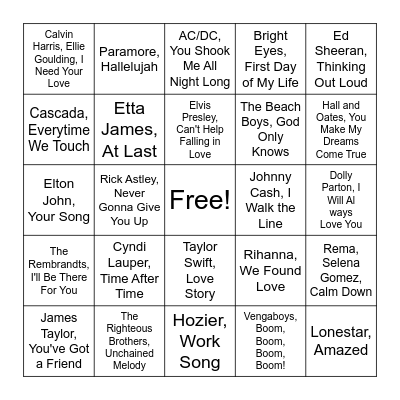 | | | | | |
|---|---|---|---|---|
| Calvin Harris, Ellie Goulding, I Need Your Love | Paramore, Hallelujah | AC/DC, You Shook Me All Night Long | Bright Eyes, First Day of My Life | Ed Sheeran, Thinking Out Loud |
| Cascada, Everytime We Touch | Etta James, At Last | Elvis Presley, Can't Help Falling in Love | The Beach Boys, God Only Knows | Hall and Oates, You Make My Dreams Come True |
| Elton John, Your Song | Rick Astley, Never Gonna Give You Up | Free! | Johnny Cash, I Walk the Line | Dolly Parton, I Will Al ways Love You |
| The Rembrandts, I'll Be There For You | Cyndi Lauper, Time After Time | Taylor Swift, Love Story | Rihanna, We Found Love | Rema, Selena Gomez, Calm Down |
| James Taylor, You've Got a Friend | The Righteous Brothers, Unchained Melody | Hozier, Work Song | Vengaboys, Boom, Boom, Boom, Boom! | Lonestar, Amazed |